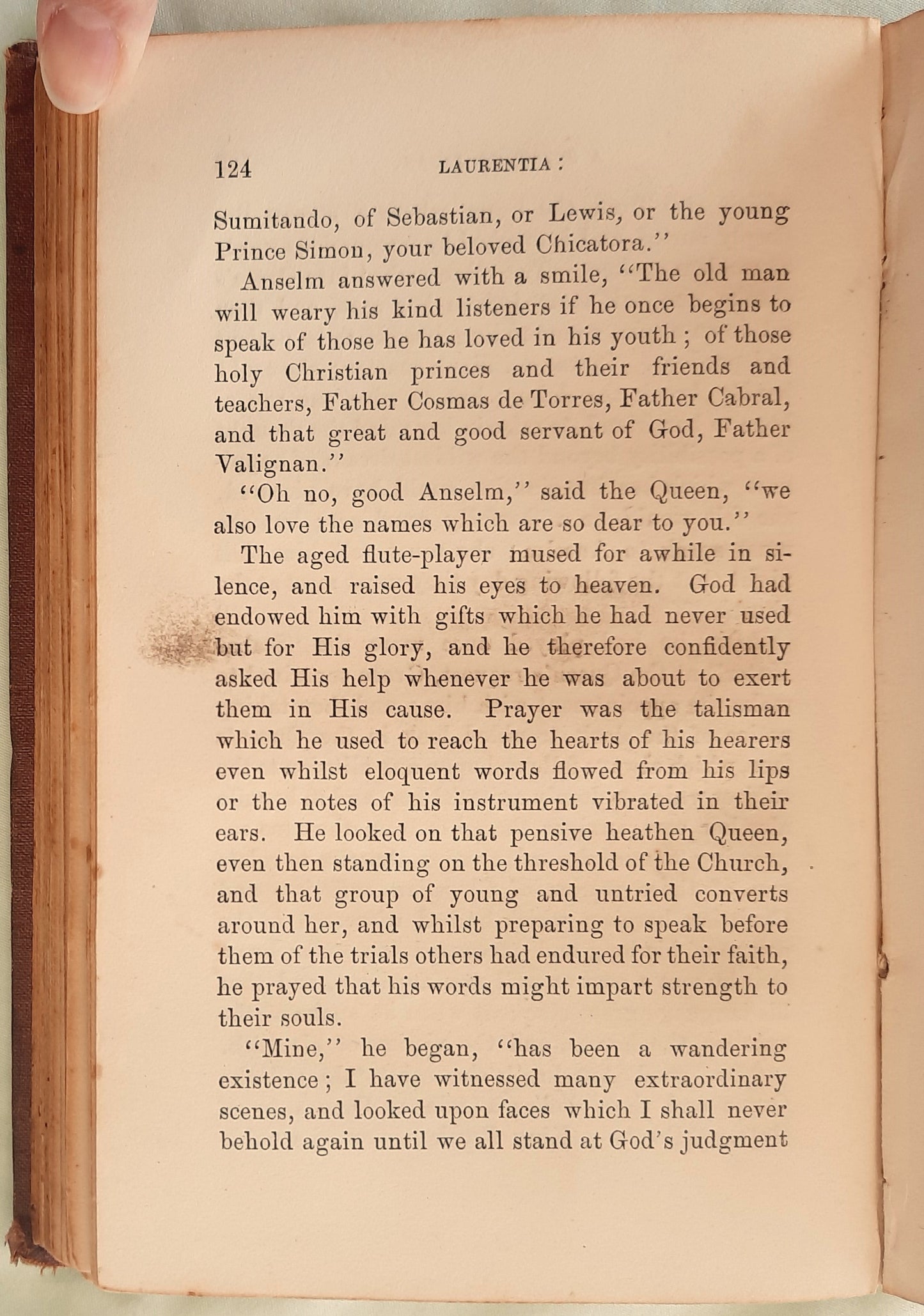 124 LAURENTIA:

Sumitando, of Sebastian, or Lewis, or the young Prince Simon, your beloved Chicatora."

Anselm answered with a smile, "The old man will weary his kind listeners if he once begins to speak of those he has loved in his youth; of those holy Christian princes and their friends and teachers, Father Cosmas de Torres, Father Cabral, and that great and good servant of God, Father Valignan."

"Oh no, good Anselm," said the Queen, "we also love the names which are so dear to you."

The aged flute-player mused for awhile in silence, and raised his eyes to heaven. God had endowed him with gifts which he had never used but for His glory, and he therefore confidently asked His help whenever he was about to exert them in His cause. Prayer was the talisman which he used to reach the hearts of his hearers even whilst eloquent words flowed from his lips or the notes of his instrument vibrated in their ears. He looked on that pensive heathen Queen, even then standing on the threshold of the Church, and that group of young and untried converts around her, and whilst preparing to speak before them of the trials others had endured for their faith, he prayed that his words might impart strength to their souls.

"Mine," he began, "has been a wandering existence; I have witnessed many extraordinary scenes, and looked upon faces which I shall never behold again until we all stand at God's judgment